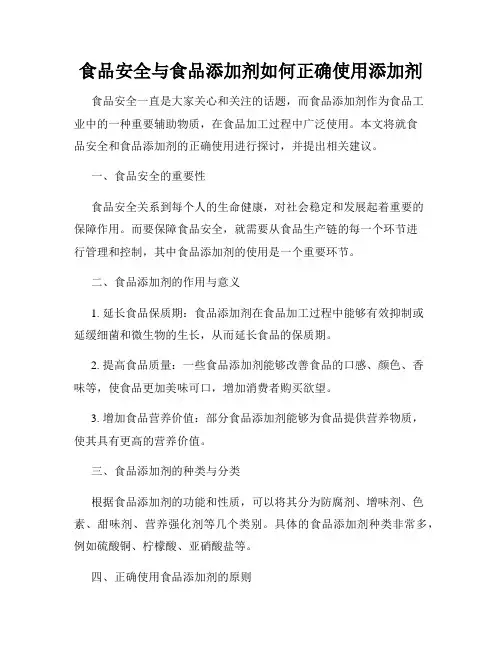 食品安全与食品添加剂如何正确使用添加剂

食品安全一直是大家关心和关注的话题，而食品添加剂作为食品工业中的一种重要辅助物质，在食品加工过程中广泛使用。本文将就食品安全和食品添加剂的正确使用进行探讨，并提出相关建议。

一、食品安全的重要性

食品安全关系到每个人的生命健康，对社会稳定和发展起着重要的保障作用。而要保障食品安全，就需要从食品生产链的每一个环节进行管理和控制，其中食品添加剂的使用是一个重要环节。

二、食品添加剂的作用与意义

1. 延长食品保质期：食品添加剂在食品加工过程中能够有效抑制或延缓细菌和微生物的生长，从而延长食品的保质期。

2. 提高食品质量：一些食品添加剂能够改善食品的口感、颜色、香味等，使食品更加美味可口，增加消费者购买欲望。

3. 增加食品营养价值：部分食品添加剂能够为食品提供营养物质，使其具有更高的营养价值。

三、食品添加剂的种类与分类

根据食品添加剂的功能和性质，可以将其分为防腐剂、增味剂、色素、甜味剂、营养强化剂等几个类别。具体的食品添加剂种类非常多，例如硫酸铜、柠檬酸、亚硝酸盐等。

四、正确使用食品添加剂的原则